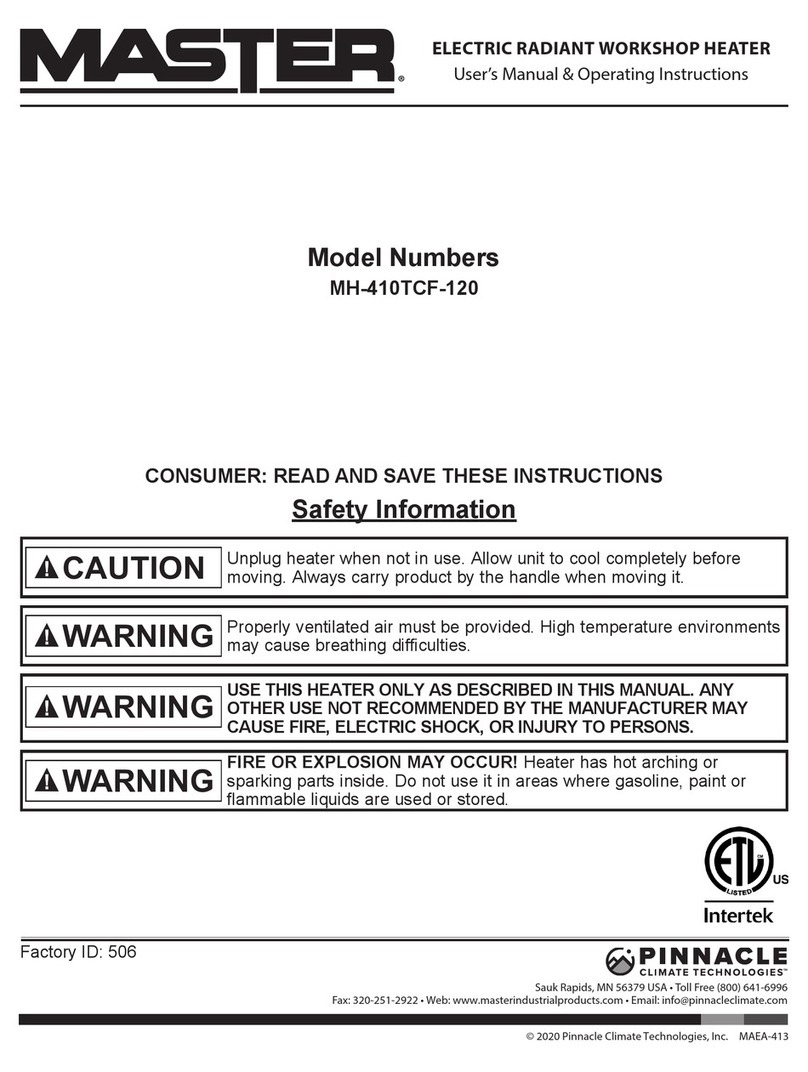 MASTER®

ELECTRIC RADIANT WORKSHOP HEATER
User's Manual & Operating Instructions

Model Numbers
MH-410TCF-120

CONSUMER: READ AND SAVE THESE INSTRUCTIONS

Safety Information

CAUTION
Unplug heater when not in use. Allow unit to cool completely before moving. Always carry product by the handle when moving it.

WARNING
Properly ventilated air must be provided. High temperature environments may cause breathing difficulties.

WARNING
USE THIS HEATER ONLY AS DESCRIBED IN THIS MANUAL. ANY OTHER USE NOT RECOMMENDED BY THE MANUFACTURER MAY CAUSE FIRE, ELECTRIC SHOCK, OR INJURY TO PERSONS.

WARNING
FIRE OR EXPLOSION MAY OCCUR! Heater has hot arching or sparking parts inside. Do not use it in areas where gasoline, paint or flammable liquids are used or stored.

ETL LISTED US
Intertek

Factory ID: 506

PINNACLE
CLIMATE TECHNOLOGIES™
Sauk Rapids, MN 56379 USA • Toll Free (800) 641-6996
Fax: 320-251-2922 • Web: www.masterindustrialproducts.com • Email: info@pinnacleclimate.com

© 2020 Pinnacle Climate Technologies, Inc. MAEA-413